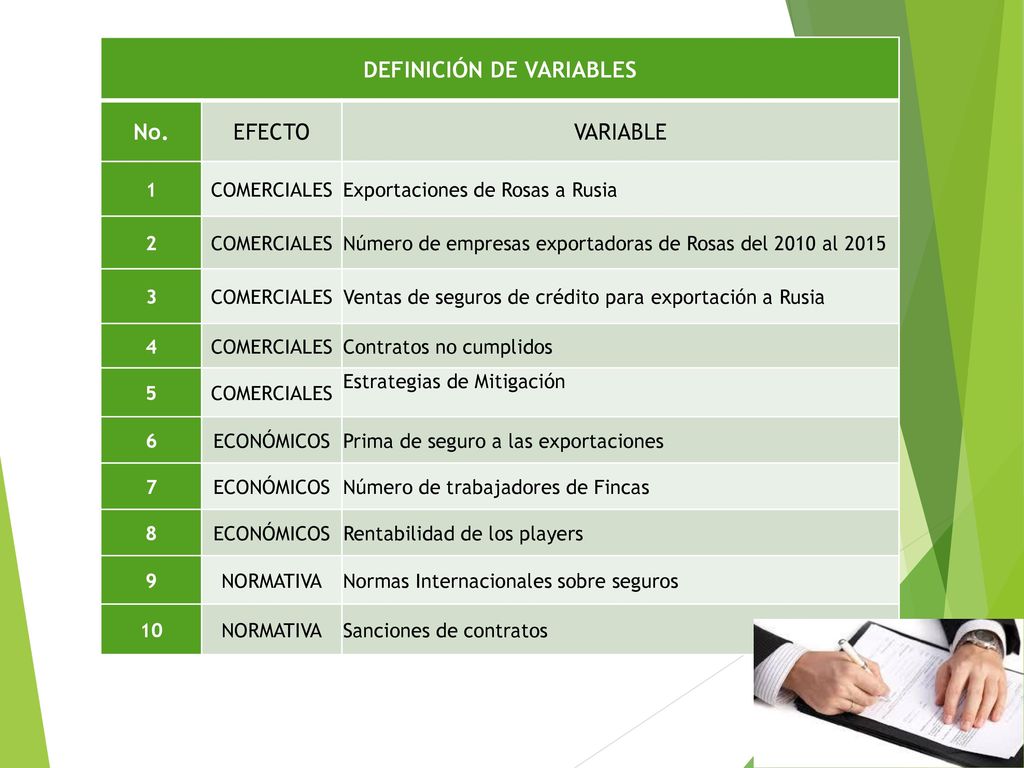 DEFINICIÓN DE VARIABLES

| No. | EFECTO | VARIABLE |
|---|---|---|
| 1 | COMERCIALES | Exportaciones de Rosas a Rusia |
| 2 | COMERCIALES | Número de empresas exportadoras de Rosas del 2010 al 2015 |
| 3 | COMERCIALES | Ventas de seguros de crédito para exportación a Rusia |
| 4 | COMERCIALES | Contratos no cumplidos |
| 5 | COMERCIALES | Estrategias de Mitigación |
| 6 | ECONÓMICOS | Prima de seguro a las exportaciones |
| 7 | ECONÓMICOS | Número de trabajadores de Fincas |
| 8 | ECONÓMICOS | Rentabilidad de los players |
| 9 | NORMATIVA | Normas Internacionales sobre seguros |
| 10 | NORMATIVA | Sanciones de contratos |